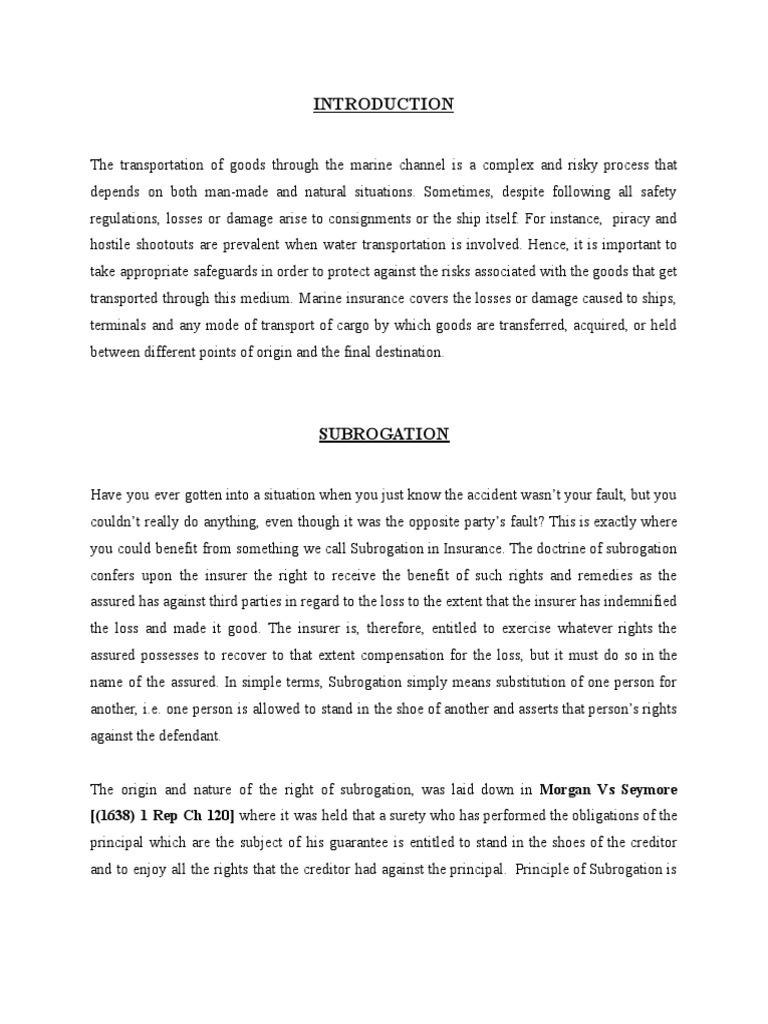 INTRODUCTION

The transportation of goods through the marine channel is a complex and risky process that depends on both man-made and natural situations. Sometimes, despite following all safety regulations, losses or damage arise to consignments or the ship itself. For instance, piracy and hostile shootouts are prevalent when water transportation is involved. Hence, it is important to take appropriate safeguards in order to protect against the risks associated with the goods that get transported through this medium. Marine insurance covers the losses or damage caused to ships, terminals and any mode of transport of cargo by which goods are transferred, acquired, or held between different points of origin and the final destination.

SUBROGATION

Have you ever gotten into a situation when you just know the accident wasn't your fault, but you couldn't really do anything, even though it was the opposite party's fault? This is exactly where you could benefit from something we call Subrogation in Insurance. The doctrine of subrogation confers upon the insurer the right to receive the benefit of such rights and remedies as the assured has against third parties in regard to the loss to the extent that the insurer has indemnified the loss and made it good. The insurer is, therefore, entitled to exercise whatever rights the assured possesses to recover to that extent compensation for the loss, but it must do so in the name of the assured. In simple terms, Subrogation simply means substitution of one person for another, i.e. one person is allowed to stand in the shoe of another and asserts that person's rights against the defendant.

The origin and nature of the right of subrogation, was laid down in Morgan Vs Seymore [(1638) 1 Rep Ch 120] where it was held that a surety who has performed the obligations of the principal which are the subject of his guarantee is entitled to stand in the shoes of the creditor and to enjoy all the rights that the creditor had against the principal. Principle of Subrogation is